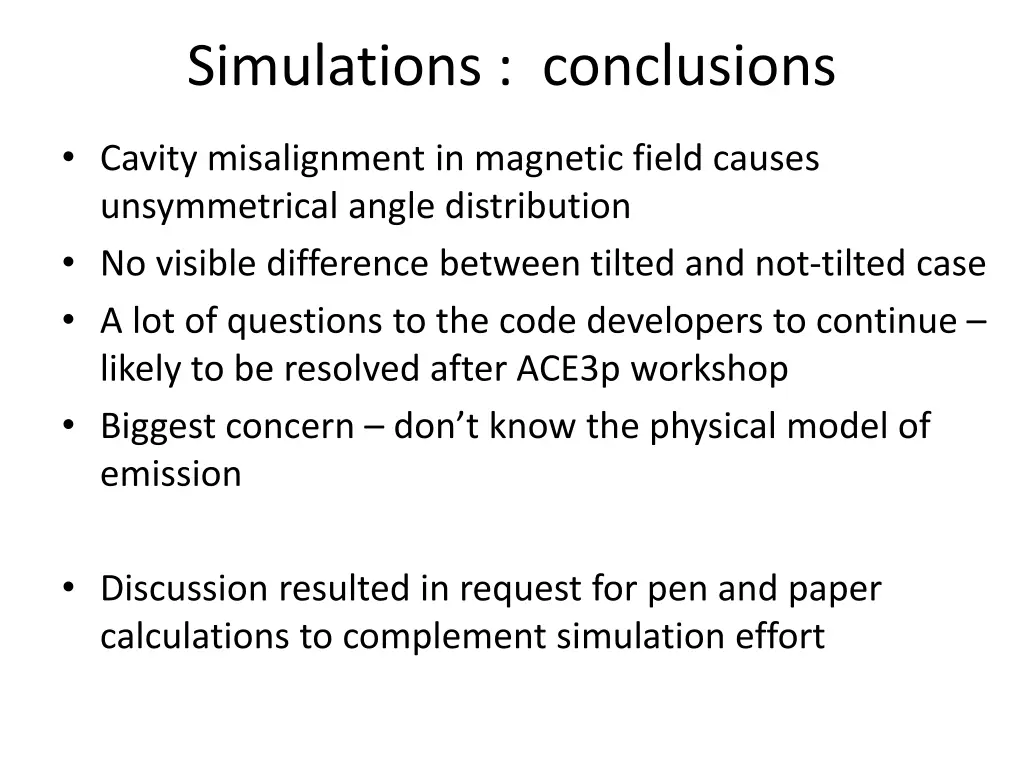 Simulations :  conclusions

• Cavity misalignment in magnetic field causes unsymmetrical angle distribution
• No visible difference between tilted and not-tilted case
• A lot of questions to the code developers to continue – likely to be resolved after ACE3p workshop
• Biggest concern – don't know the physical model of emission

• Discussion resulted in request for pen and paper calculations to complement simulation effort